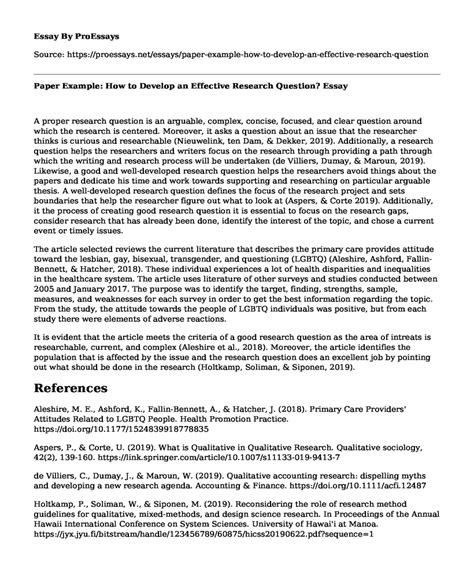 Essay By ProEssays

Source: https://proessays.net/essays/paper-example-how-to-develop-an-effective-research-question

Paper Example: How to Develop an Effective Research Question? Essay

A proper research question is an arguable, complex, concise, focused, and clear question around which the research is centered. Moreover, it asks a question about an issue that the researcher thinks is curious and researchable (Nieuwelink, ten Dam, & Dekker, 2019). Additionally, a research question helps the researchers and writers focus on the research through providing a path through which the writing and research process will be undertaken (de Villiers, Dumay, & Maroun, 2019). Likewise, a good and well-developed research question helps the researchers avoid things about the papers and dedicate his time and work towards supporting and researching on particular arguable thesis. A well-developed research question defines the focus of the research project and sets boundaries that help the researcher figure out what to look at (Aspers, & Corte 2019). Additionally, it the process of creating good research question it is essential to focus on the research gaps, consider research that has already been done, identify the interest of the topic, and chose a current event or timely issues.

The article selected reviews the current literature that describes the primary care provides attitude toward the lesbian, gay, bisexual, transgender, and questioning (LGBTQ) (Aleshire, Ashford, Fallin-Bennett, & Hatcher, 2018). These individual experiences a lot of health disparities and inequalities in the healthcare system. The article uses literature of other surveys and studies conducted between 2005 and January 2017. The purpose was to identify the target, finding, strengths, sample, measures, and weaknesses for each survey in order to get the best information regarding the topic. From the study, the attitude towards the people of LGBTQ individuals was positive, but from each study there were elements of adverse reactions.

It is evident that the article meets the criteria of a good research question as the area of intreats is researchable, current, and complex (Aleshire et al., 2018). Moreover, the article identifies the population that is affected by the issue and the research question does an excellent job by pointing out what should be done in the research (Holtkamp, Soliman, & Siponen, 2019).

References

Aleshire, M. E., Ashford, K., Fallin-Bennett, A., & Hatcher, J. (2018). Primary Care Providers' Attitudes Related to LGBTQ People. Health Promotion Practice. https://doi.org/10.1177/1524839918778835

Aspers, P., & Corte, U. (2019). What is Qualitative in Qualitative Research. Qualitative sociology, 42(2), 139-160. https://link.springer.com/article/10.1007/s11133-019-9413-7

de Villiers, C., Dumay, J., & Maroun, W. (2019). Qualitative accounting research: dispelling myths and developing a new research agenda. Accounting & Finance. https://doi.org/10.1111/acfi.12487

Holtkamp, P., Soliman, W., & Siponen, M. (2019). Reconsidering the role of research method guidelines for qualitative, mixed-methods, and design science research. In Proceedings of the Annual Hawaii International Conference on System Sciences. University of Hawai'i at Manoa. https://jyx.jyu.fi/bitstream/handle/123456789/60875/hicss20190622.pdf?sequence=1